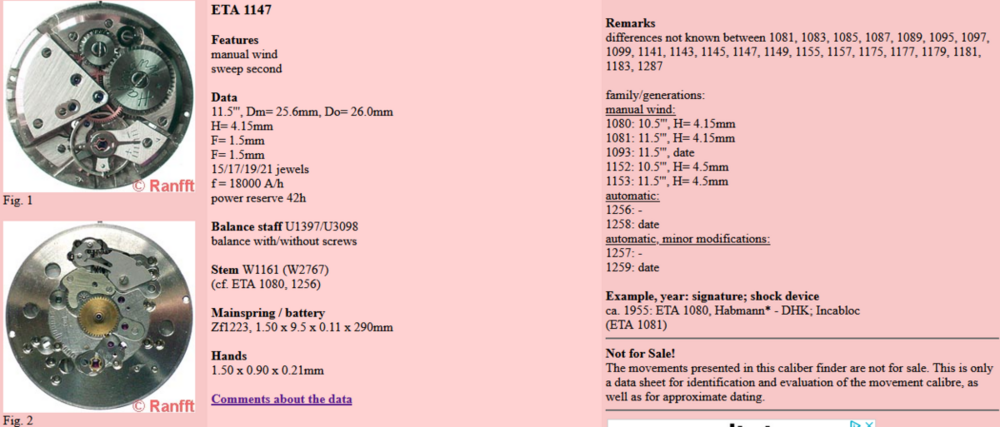 © Ranfft
Fig. 1

© Ranfft
Fig. 2

ETA 1147

Features
manual wind
sweep second

Data
11.5''', Dm= 25.6mm, Do= 26.0mm
H= 4.15mm
F= 1.5mm
F= 1.5mm
15/17/19/21 jewels
f = 18000 A/h
power reserve 42h

Balance staff U1397/U3098
balance with/without screws

Stem W1161 (W2767)
(cf. ETA 1080, 1256)

Mainspring / battery
Zf1223, 1.50 x 9.5 x 0.11 x 290mm

Hands
1.50 x 0.90 x 0.21mm

Comments about the data

Remarks
differences not known between 1081, 1083, 1085, 1087, 1089, 1095, 1097, 1099, 1141, 1143, 1145, 1147, 1149, 1155, 1157, 1175, 1177, 1179, 1181, 1183, 1287

family/generations:
manual wind:
1080: 10.5''', H= 4.15mm
1081: 11.5''', H= 4.15mm
1093: 11.5''', date
1152: 10.5''', H= 4.5mm
1153: 11.5''', H= 4.5mm
automatic:
1256: -
1258: date
automatic, minor modifications:
1257: -
1259: date

Example, year: signature; shock device
ca. 1955: ETA 1080, Habmann* - DHK; Incabloc
(ETA 1081)

Not for Sale!
The movements presented in this caliber finder are not for sale. This is only a data sheet for identification and evaluation of the movement calibre, as well as for approximate dating.